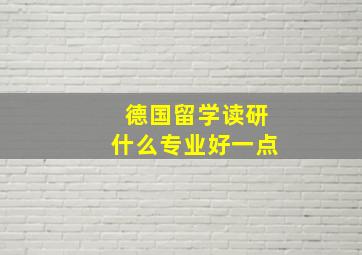 德国留学读研
什么专业好一点